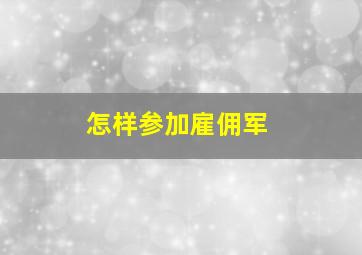 怎样参加雇佣军